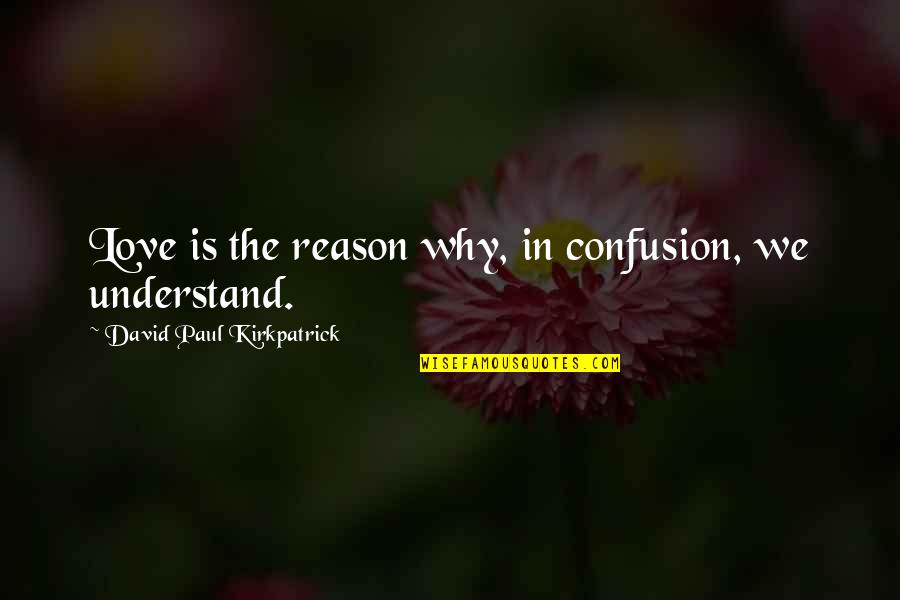 Love is the reason why, in confusion, we understand.

~ David Paul Kirkpatrick

WISEFAMOUSQUOTES.COM